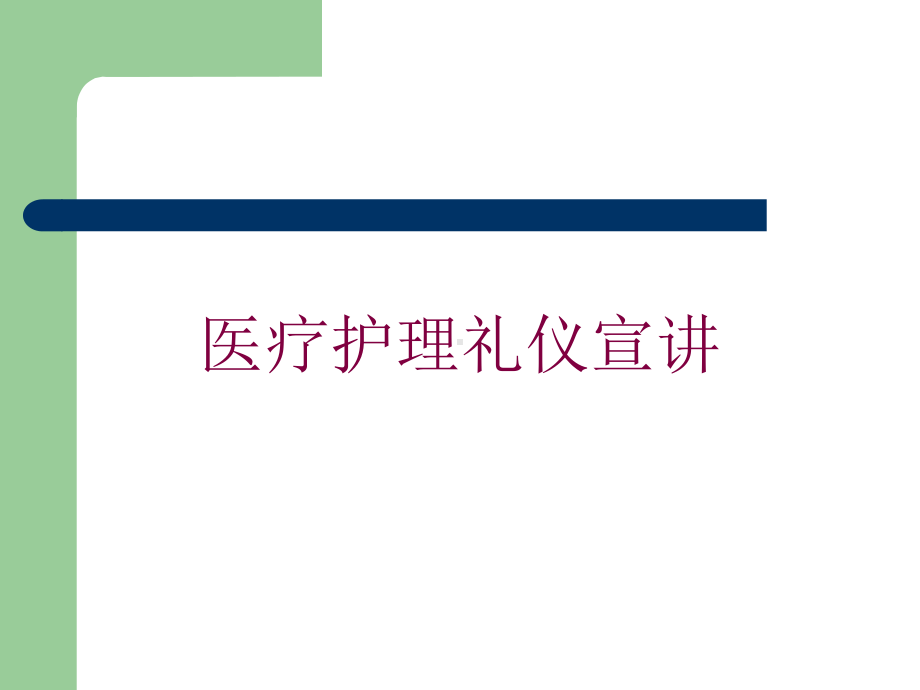 医疗护理礼仪宣讲